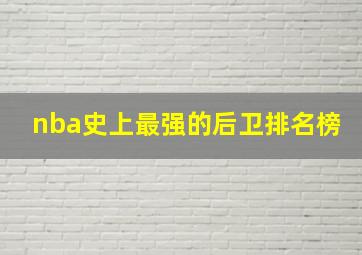 nba史上最强的后卫排名榜